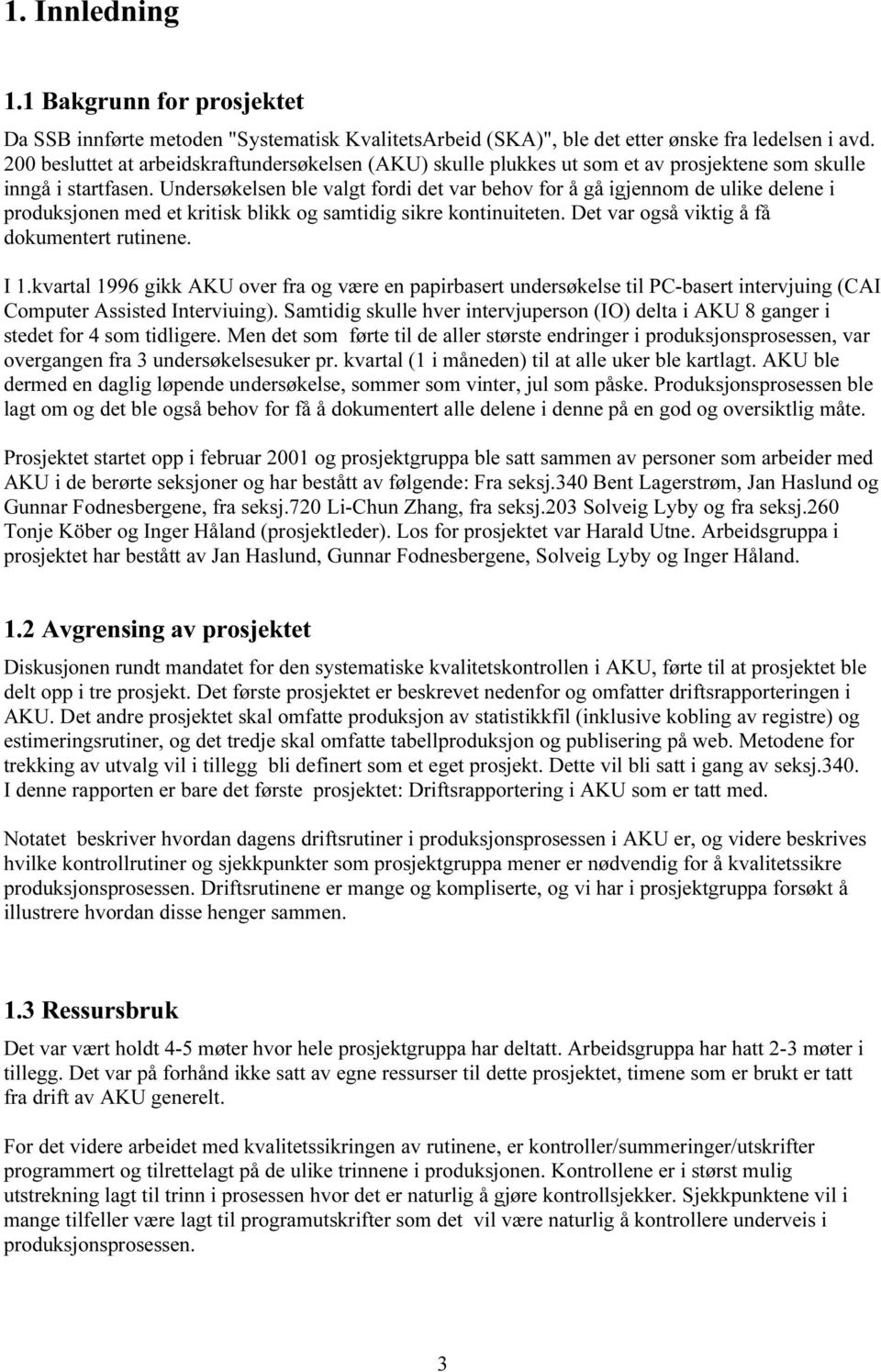 1. Innledning

1.1 Bakgrunn for prosjektet

Da SSB innførte metoden "Systematisk KvalitetsArbeid (SKA)", ble det etter ønske fra ledelsen i avd. 200 besluttet at arbeidskraftundersøkelsen (AKU) skulle plukkes ut som et av prosjektene som skulle inngå i startfasen. Undersøkelsen ble valgt fordi det var behov for å gå igjennom de ulike delene i produksjonen med et kritisk blikk og samtidig sikre kontinuiteten. Det var også viktig å få dokumentert rutinene.

I 1.kvartal 1996 gikk AKU over fra og være en papirbasert undersøkelse til PC-basert intervjuing (CAI Computer Assisted Interviuing). Samtidig skulle hver intervjuperson (IO) delta i AKU 8 ganger i stedet for 4 som tidligere. Men det som førte til de aller største endringer i produksjonsprosessen, var overgangen fra 3 undersøkelsesuker pr. kvartal (1 i måneden) til at alle uker ble kartlagt. AKU ble dermed en daglig løpende undersøkelse, sommer som vinter, jul som påske. Produksjonsprosessen ble lagt om og det ble også behov for få å dokumentert alle delene i denne på en god og oversiktlig måte.

Prosjektet startet opp i februar 2001 og prosjektgruppa ble satt sammen av personer som arbeider med AKU i de berørte seksjoner og har bestått av følgende: Fra seksj.340 Bent Lagerstrøm, Jan Haslund og Gunnar Fodnesbergene, fra seksj.720 Li-Chun Zhang, fra seksj.203 Solveig Lyby og fra seksj.260 Tonje Köber og Inger Håland (prosjektleder). Los for prosjektet var Harald Utne. Arbeidsgruppa i prosjektet har bestått av Jan Haslund, Gunnar Fodnesbergene, Solveig Lyby og Inger Håland.

1.2 Avgrensing av prosjektet

Diskusjonen rundt mandatet for den systematiske kvalitetskontrollen i AKU, førte til at prosjektet ble delt opp i tre prosjekt. Det første prosjektet er beskrevet nedenfor og omfatter driftsrapporteringen i AKU. Det andre prosjektet skal omfatte produksjon av statistikkfil (inklusive kobling av registre) og estimeringsrutiner, og det tredje skal omfatte tabellproduksjon og publisering på web. Metodene for trekking av utvalg vil i tillegg bli definert som et eget prosjekt. Dette vil bli satt i gang av seksj.340. I denne rapporten er bare det første prosjektet: Driftsrapportering i AKU som er tatt med.

Notatet beskriver hvordan dagens driftsrutiner i produksjonsprosessen i AKU er, og videre beskrives hvilke kontrollrutiner og sjekkpunkter som prosjektgruppa mener er nødvendig for å kvalitetssikre produksjonsprosessen. Driftsrutinene er mange og kompliserte, og vi har i prosjektgruppa forsøkt å illustrere hvordan disse henger sammen.

1.3 Ressursbruk

Det var vært holdt 4-5 møter hvor hele prosjektgruppa har deltatt. Arbeidsgruppa har hatt 2-3 møter i tillegg. Det var på forhånd ikke satt av egne ressurser til dette prosjektet, timene som er brukt er tatt fra drift av AKU generelt.

For det videre arbeidet med kvalitetssikringen av rutinene, er kontroller/summeringer/utskrifter programmert og tilrettelagt på de ulike trinnene i produksjonen. Kontrollene er i størst mulig utstrekning lagt til trinn i prosessen hvor det er naturlig å gjøre kontrollsjekker. Sjekkpunktene vil i mange tilfeller være lagt til programutskrifter som det vil være naturlig å kontrollere underveis i produksjonsprosessen.

3